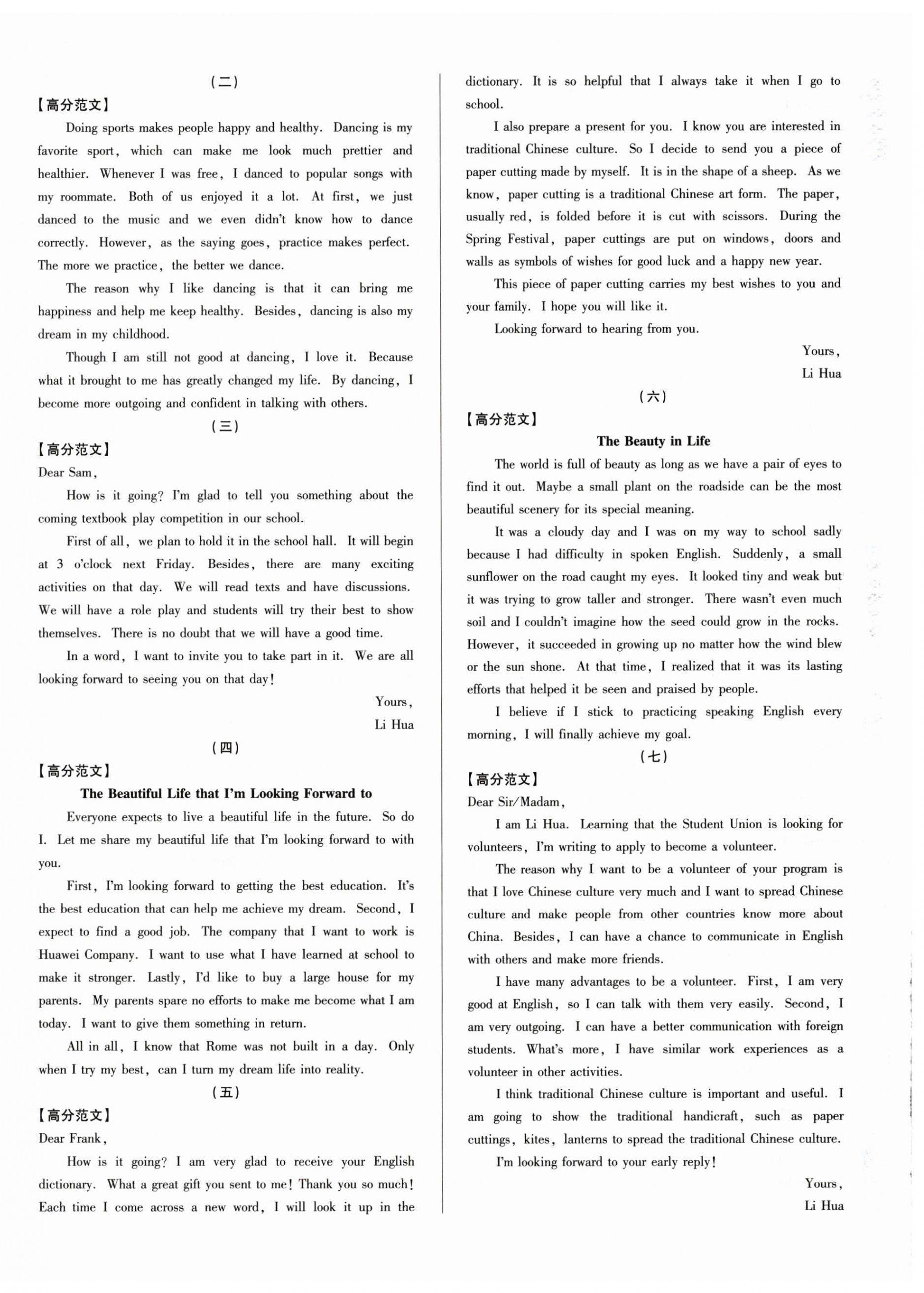 (二)

【高分范文】

Doing sports makes people happy and healthy. Dancing is my favorite sport, which can make me look much prettier and healthier. Whenever I was free, I danced to popular songs with my roommate. Both of us enjoyed it a lot. At first, we just danced to the music and we even didn't know how to dance correctly. However, as the saying goes, practice makes perfect. The more we practice, the better we dance.

The reason why I like dancing is that it can bring me happiness and help me keep healthy. Besides, dancing is also my dream in my childhood.

Though I am still not good at dancing, I love it. Because what it brought to me has greatly changed my life. By dancing, I become more outgoing and confident in talking with others.

(三)

【高分范文】

Dear Sam,

How is it going? I'm glad to tell you something about the coming textbook play competition in our school.

First of all, we plan to hold it in the school hall. It will begin at 3 o'clock next Friday. Besides, there are many exciting activities on that day. We will read texts and have discussions. We will have a role play and students will try their best to show themselves. There is no doubt that we will have a good time.

In a word, I want to invite you to take part in it. We are all looking forward to seeing you on that day!

Yours,

Li Hua

(四)

【高分范文】

The Beautiful Life that I'm Looking Forward to

Everyone expects to live a beautiful life in the future. So do I. Let me share my beautiful life that I'm looking forward to with you.

First, I'm looking forward to getting the best education. It's the best education that can help me achieve my dream. Second, I expect to find a good job. The company that I want to work is Huawei Company. I want to use what I have learned at school to make it stronger. Lastly, I'd like to buy a large house for my parents. My parents spare no efforts to make me become what I am today. I want to give them something in return.

All in all, I know that Rome was not built in a day. Only when I try my best, can I turn my dream life into reality.

(五)

【高分范文】

Dear Frank,

How is it going? I am very glad to receive your English dictionary. What a great gift you sent to me! Thank you so much! Each time I come across a new word, I will look it up in the dictionary. It is so helpful that I always take it when I go to school.

I also prepare a present for you. I know you are interested in traditional Chinese culture. So I decide to send you a piece of paper cutting made by myself. It is in the shape of a sheep. As we know, paper cutting is a traditional Chinese art form. The paper, usually red, is folded before it is cut with scissors. During the Spring Festival, paper cuttings are put on windows, doors and walls as symbols of wishes for good luck and a happy new year.

This piece of paper cutting carries my best wishes to you and your family. I hope you will like it.

Looking forward to hearing from you.

Yours,

Li Hua

(六)

【高分范文】

The Beauty in Life

The world is full of beauty as long as we have a pair of eyes to find it out. Maybe a small plant on the roadside can be the most beautiful scenery for its special meaning.

It was a cloudy day and I was on my way to school sadly because I had difficulty in spoken English. Suddenly, a small sunflower on the road caught my eyes. It looked tiny and weak but it was trying to grow taller and stronger. There wasn't even much soil and I couldn't imagine how the seed could grow in the rocks. However, it succeeded in growing up no matter how the wind blew or the sun shone. At that time, I realized that it was its lasting efforts that helped it be seen and praised by people.

I believe if I stick to practicing speaking English every morning, I will finally achieve my goal.

(七)

【高分范文】

Dear Sir/Madam,

I am Li Hua. Learning that the Student Union is looking for volunteers, I'm writing to apply to become a volunteer.

The reason why I want to be a volunteer of your program is that I love Chinese culture very much and I want to spread Chinese culture and make people from other countries know more about China. Besides, I can have a chance to communicate in English with others and make more friends.

I have many advantages to be a volunteer. First, I am very good at English, so I can talk with them very easily. Second, I am very outgoing. I can have a better communication with foreign students. What's more, I have similar work experiences as a volunteer in other activities.

I think traditional Chinese culture is important and useful. I am going to show the traditional handicraft, such as paper cuttings, kites, lanterns to spread the traditional Chinese culture.

I'm looking forward to your early reply!

Yours,

Li Hua